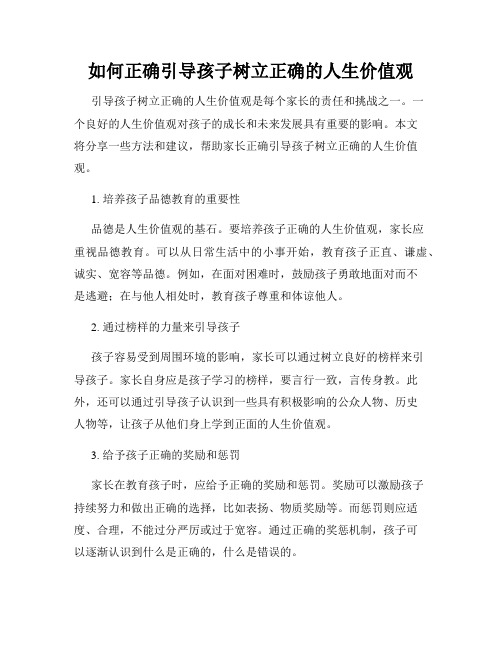 如何正确引导孩子树立正确的人生价值观

引导孩子树立正确的人生价值观是每个家长的责任和挑战之一。一个良好的人生价值观对孩子的成长和未来发展具有重要的影响。本文将分享一些方法和建议，帮助家长正确引导孩子树立正确的人生价值观。

1. 培养孩子品德教育的重要性

品德是人生价值观的基石。要培养孩子正确的人生价值观，家长应重视品德教育。可以从日常生活中的小事开始，教育孩子正直、谦虚、诚实、宽容等品德。例如，在面对困难时，鼓励孩子勇敢地面对而不是逃避；在与他人相处时，教育孩子尊重和体谅他人。

2. 通过榜样的力量来引导孩子

孩子容易受到周围环境的影响，家长可以通过树立良好的榜样来引导孩子。家长自身应是孩子学习的榜样，要言行一致，言传身教。此外，还可以通过引导孩子认识到一些具有积极影响的公众人物、历史人物等，让孩子从他们身上学到正面的人生价值观。

3. 给予孩子正确的奖励和惩罚

家长在教育孩子时，应给予正确的奖励和惩罚。奖励可以激励孩子持续努力和做出正确的选择，比如表扬、物质奖励等。而惩罚则应适度、合理，不能过分严厉或过于宽容。通过正确的奖惩机制，孩子可以逐渐认识到什么是正确的，什么是错误的。